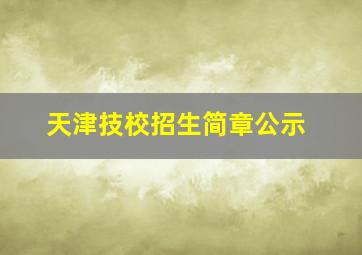 天津技校招生简章公示